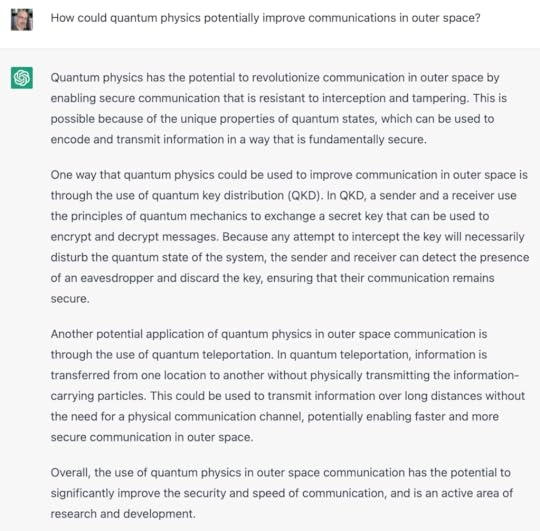 How could quantum physics potentially improve communications in outer space?

Quantum physics has the potential to revolutionize communication in outer space by enabling secure communication that is resistant to interception and tampering. This is possible because of the unique properties of quantum states, which can be used to encode and transmit information in a way that is fundamentally secure.

One way that quantum physics could be used to improve communication in outer space is through the use of quantum key distribution (QKD). In QKD, a sender and a receiver use the principles of quantum mechanics to exchange a secret key that can be used to encrypt and decrypt messages. Because any attempt to intercept the key will necessarily disturb the quantum state of the system, the sender and receiver can detect the presence of an eavesdropper and discard the key, ensuring that their communication remains secure.

Another potential application of quantum physics in outer space communication is through the use of quantum teleportation. In quantum teleportation, information is transferred from one location to another without physically transmitting the information-carrying particles. This could be used to transmit information over long distances without the need for a physical communication channel, potentially enabling faster and more secure communication in outer space.

Overall, the use of quantum physics in outer space communication has the potential to significantly improve the security and speed of communication, and is an active area of research and development.